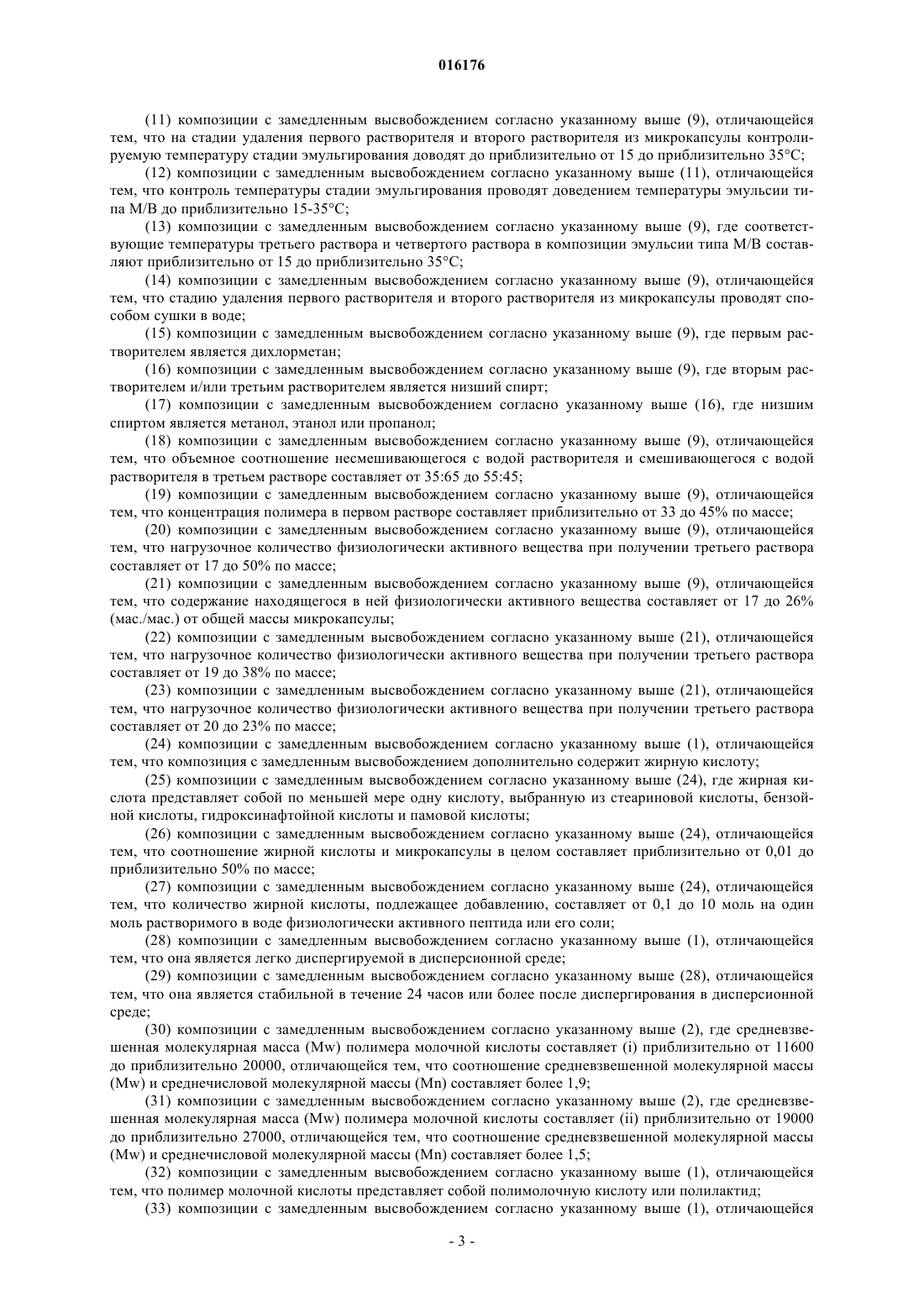 016176

(11) композиции с замедленным высвобождением согласно указанному выше (9), отличающейся тем, что на стадии удаления первого растворителя и второго растворителя из микрокапсулы контролируемую температуру стадии эмульгирования доводят до приблизительно от 15 до приблизительно 35°C;

(12) композиции с замедленным высвобождением согласно указанному выше (11), отличающейся тем, что контроль температуры стадии эмульгирования проводят доведением температуры эмульсии типа М/В до приблизительно 15-35°C;

(13) композиции с замедленным высвобождением согласно указанному выше (9), где соответствующие температуры третьего раствора и четвертого раствора в композиции эмульсии типа М/В составляют приблизительно от 15 до приблизительно 35°C;

(14) композиции с замедленным высвобождением согласно указанному выше (9), отличающейся тем, что стадию удаления первого растворителя и второго растворителя из микрокапсулы проводят способом сушки в воде;

(15) композиции с замедленным высвобождением согласно указанному выше (9), где первым растворителем является дихлорметан;

(16) композиции с замедленным высвобождением согласно указанному выше (9), где вторым растворителем и/или третьим растворителем является низший спирт;

(17) композиции с замедленным высвобождением согласно указанному выше (16), где низшим спиртом является метанол, этанол или пропанол;

(18) композиции с замедленным высвобождением согласно указанному выше (9), отличающейся тем, что объемное соотношение несмешивающегося с водой растворителя и смешивающегося с водой растворителя в третьем растворе составляет от 35:65 до 55:45;

(19) композиции с замедленным высвобождением согласно указанному выше (9), отличающейся тем, что концентрация полимера в первом растворе составляет приблизительно от 33 до 45% по массе;

(20) композиции с замедленным высвобождением согласно указанному выше (9), отличающейся тем, что нагрузочное количество физиологически активного вещества при получении третьего раствора составляет от 17 до 50% по массе;

(21) композиции с замедленным высвобождением согласно указанному выше (9), отличающейся тем, что содержание находящегося в ней физиологически активного вещества составляет от 17 до 26% (мас./мас.) от общей массы микрокапсулы;

(22) композиции с замедленным высвобождением согласно указанному выше (21), отличающейся тем, что нагрузочное количество физиологически активного вещества при получении третьего раствора составляет от 19 до 38% по массе;

(23) композиции с замедленным высвобождением согласно указанному выше (21), отличающейся тем, что нагрузочное количество физиологически активного вещества при получении третьего раствора составляет от 20 до 23% по массе;

(24) композиции с замедленным высвобождением согласно указанному выше (1), отличающейся тем, что композиция с замедленным высвобождением дополнительно содержит жирную кислоту;

(25) композиции с замедленным высвобождением согласно указанному выше (24), где жирная кислота представляет собой по меньшей мере одну кислоту, выбранную из стеариновой кислоты, бензойной кислоты, гидроксинафтойной кислоты и памовой кислоты;

(26) композиции с замедленным высвобождением согласно указанному выше (24), отличающейся тем, что соотношение жирной кислоты и микрокапсулы в целом составляет приблизительно от 0,01 до приблизительно 50% по массе;

(27) композиции с замедленным высвобождением согласно указанному выше (24), отличающейся тем, что количество жирной кислоты, подлежащее добавлению, составляет от 0,1 до 10 моль на один моль растворимого в воде физиологически активного пептида или его соли;

(28) композиции с замедленным высвобождением согласно указанному выше (1), отличающейся тем, что она является легко диспергируемой в дисперсионной среде;

(29) композиции с замедленным высвобождением согласно указанному выше (28), отличающейся тем, что она является стабильной в течение 24 часов или более после диспергирования в дисперсионной среде;

(30) композиции с замедленным высвобождением согласно указанному выше (2), где средневзвешенная молекулярная масса (Mw) полимера молочной кислоты составляет (i) приблизительно от 11600 до приблизительно 20000, отличающейся тем, что соотношение средневзвешенной молекулярной массы (Mw) и среднечисловой молекулярной массы (Mn) составляет более 1,9;

(31) композиции с замедленным высвобождением согласно указанному выше (2), где средневзвешенная молекулярная масса (Mw) полимера молочной кислоты составляет (ii) приблизительно от 19000 до приблизительно 27000, отличающейся тем, что соотношение средневзвешенной молекулярной массы (Mw) и среднечисловой молекулярной массы (Mn) составляет более 1,5;

(32) композиции с замедленным высвобождением согласно указанному выше (1), отличающейся тем, что полимер молочной кислоты представляет собой полимолочную кислоту или полилактид;

(33) композиции с замедленным высвобождением согласно указанному выше (1), отличающейся

- 3 -